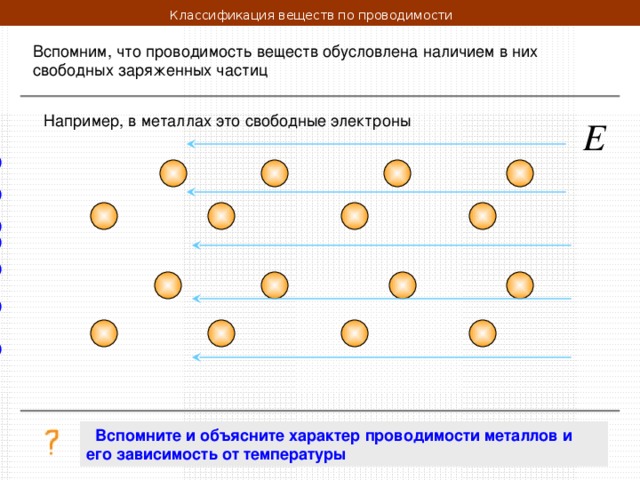 Классификация веществ по проводимости

Вспомним, что проводимость веществ обусловлена наличием в них свободных заряженных частиц

Например, в металлах это свободные электроны

$E$

?

Вспомните и объясните характер проводимости металлов и его зависимость от температуры